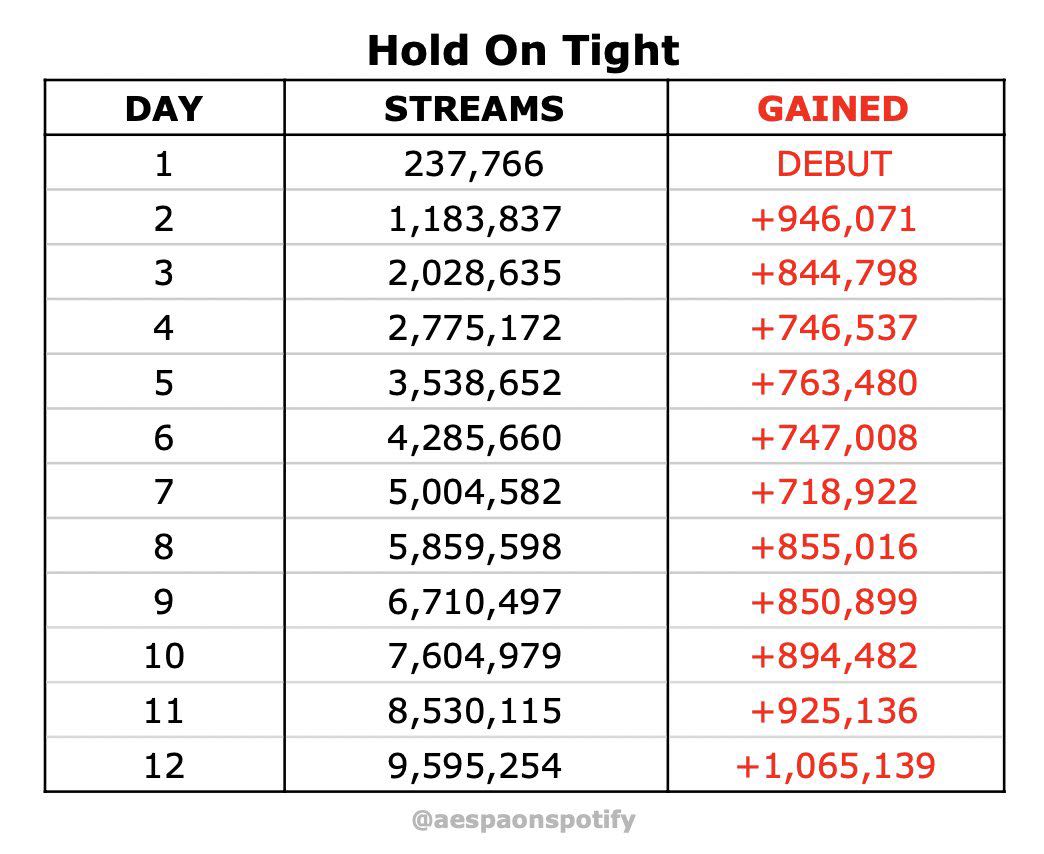 Hold On Tight

| DAY | STREAMS | GAINED |
|---|---|---|
| 1 | 237,766 | DEBUT |
| 2 | 1,183,837 | +946,071 |
| 3 | 2,028,635 | +844,798 |
| 4 | 2,775,172 | +746,537 |
| 5 | 3,538,652 | +763,480 |
| 6 | 4,285,660 | +747,008 |
| 7 | 5,004,582 | +718,922 |
| 8 | 5,859,598 | +855,016 |
| 9 | 6,710,497 | +850,899 |
| 10 | 7,604,979 | +894,482 |
| 11 | 8,530,115 | +925,136 |
| 12 | 9,595,254 | +1,065,139 |

@aespaonspotify